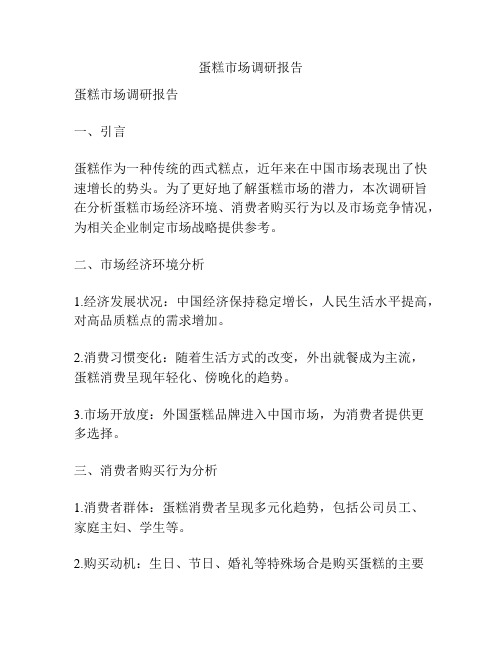 蛋糕市场调研报告

蛋糕市场调研报告

一、引言

蛋糕作为一种传统的西式糕点，近年来在中国市场表现出了快速增长的势头。为了更好地了解蛋糕市场的潜力，本次调研旨在分析蛋糕市场经济环境、消费者购买行为以及市场竞争情况，为相关企业制定市场战略提供参考。

二、市场经济环境分析

1.经济发展状况：中国经济保持稳定增长，人民生活水平提高，对高品质糕点的需求增加。

2.消费习惯变化：随着生活方式的改变，外出就餐成为主流，蛋糕消费呈现年轻化、傍晚化的趋势。

3.市场开放度：外国蛋糕品牌进入中国市场，为消费者提供更多选择。

三、消费者购买行为分析

1.消费者群体：蛋糕消费者呈现多元化趋势，包括公司员工、家庭主妇、学生等。

2.购买动机：生日、节日、婚礼等特殊场合是购买蛋糕的主要